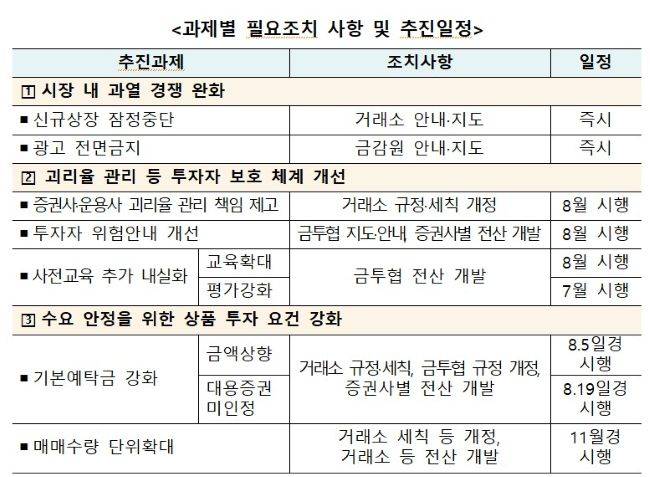 <과제별 필요조치 사항 및 추진일정>

| 추진과제 | | 조치사항 | 일정 |
|---|---|---|---|
| 1 시장 내 과열 경쟁 완화 | | | |
| ■ 신규상장 잠정중단 | | 거래소 안내·지도 | 즉시 |
| ■ 광고 전면금지 | | 금감원 안내·지도 | 즉시 |
| 2 괴리율 관리 등 투자자 보호 체계 개선 | | | |
| ■ 증권사·운용사 괴리율 관리 책임 제고 | | 거래소 규정·세칙 개정 | 8월 시행 |
| ■ 투자자 위험안내 개선 | | 금투협 지도·안내, 증권사별 전산 개발 | 8월 시행 |
| ■ 사전교육 추가 내실화 | 교육확대 | 금투협 전산 개발 | 8월 시행 |
| | 평가강화 | | 7월 시행 |
| 3 수요 안정을 위한 상품 투자 요건 강화 | | | |
| ■ 기본예탁금 강화 | 금액상향 | 거래소 규정·세칙, 금투협 규정 개정, 증권사별 전산 개발 | 8.5일경 시행 |
| | 대용증권 미인정 | | 8.19일경 시행 |
| ■ 매매수량 단위확대 | | 거래소 세칙 등 개정, 거래소 등 전산 개발 | 11월경 시행 |